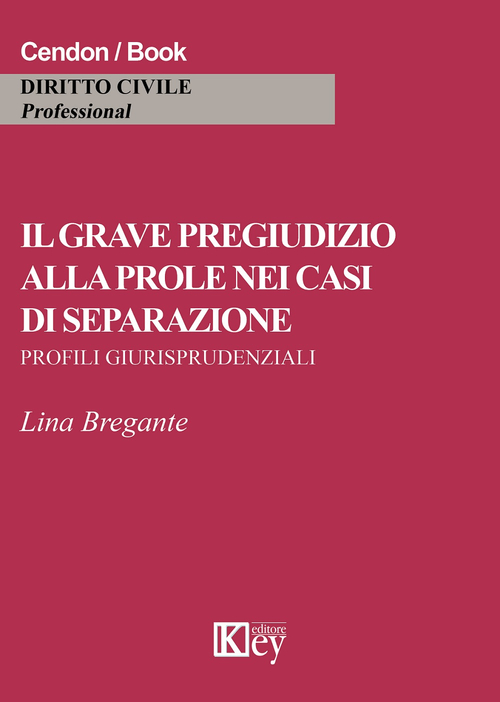 Cendon / Book

DIRITTO CIVILE
Professional

IL GRAVE PREGIUDIZIO ALLA PROLE NEI CASI DI SEPARAZIONE
PROFILI GIURISPRUDENZIALI

Lina Bregante

Key editore